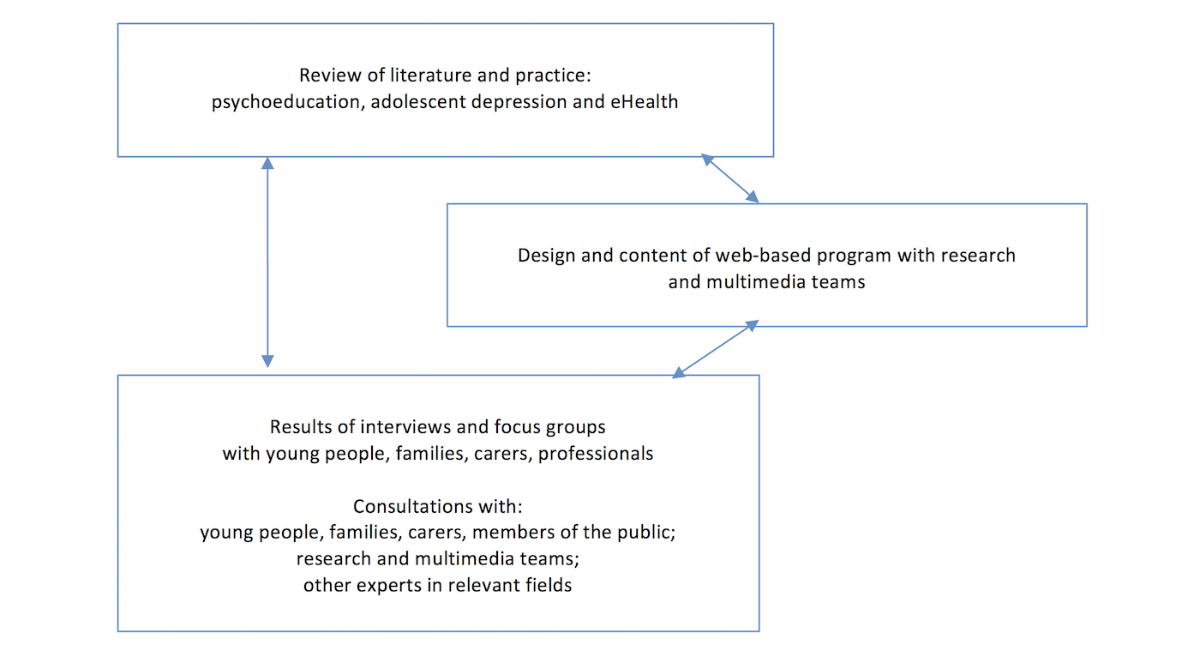 Review of literature and practice:
psychoeducation, adolescent depression and eHealth

Design and content of web-based program with research and multimedia teams

Results of interviews and focus groups
with young people, families, carers, professionals

Consultations with:
young people, families, carers, members of the public;
research and multimedia teams;
other experts in relevant fields